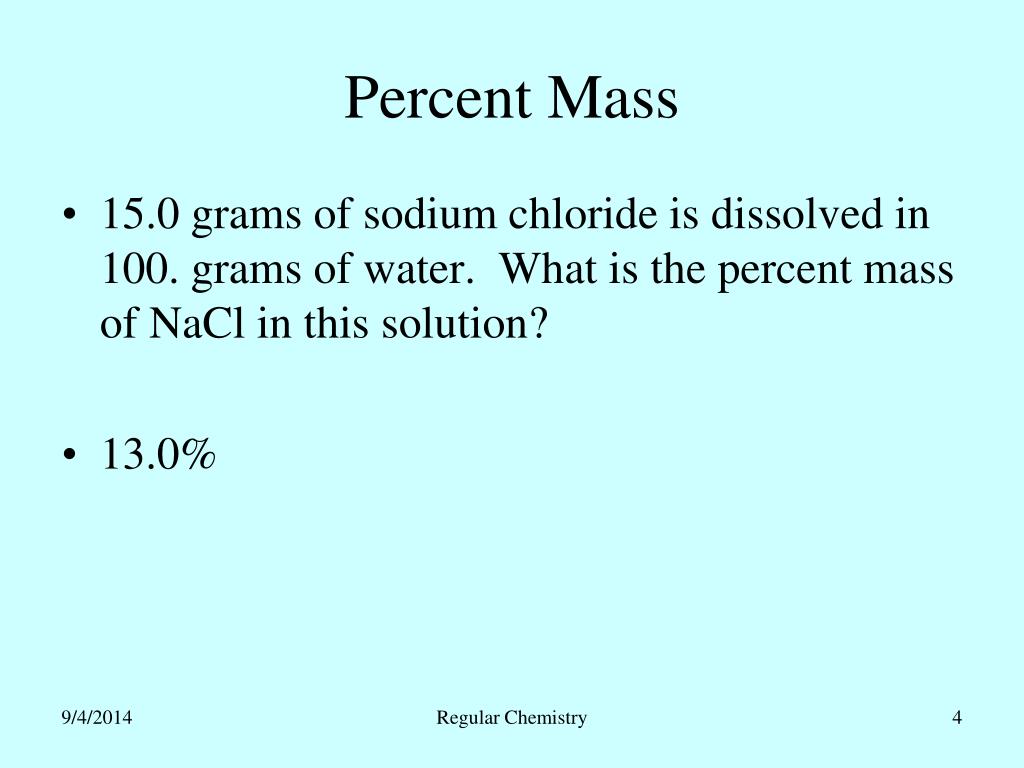 Percent Mass

• 15.0 grams of sodium chloride is dissolved in 100. grams of water. What is the percent mass of NaCl in this solution?

• 13.0%

9/4/2014

Regular Chemistry

4